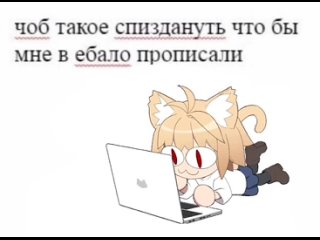 чоб такое спиздануть что бы мне в ебало прописали